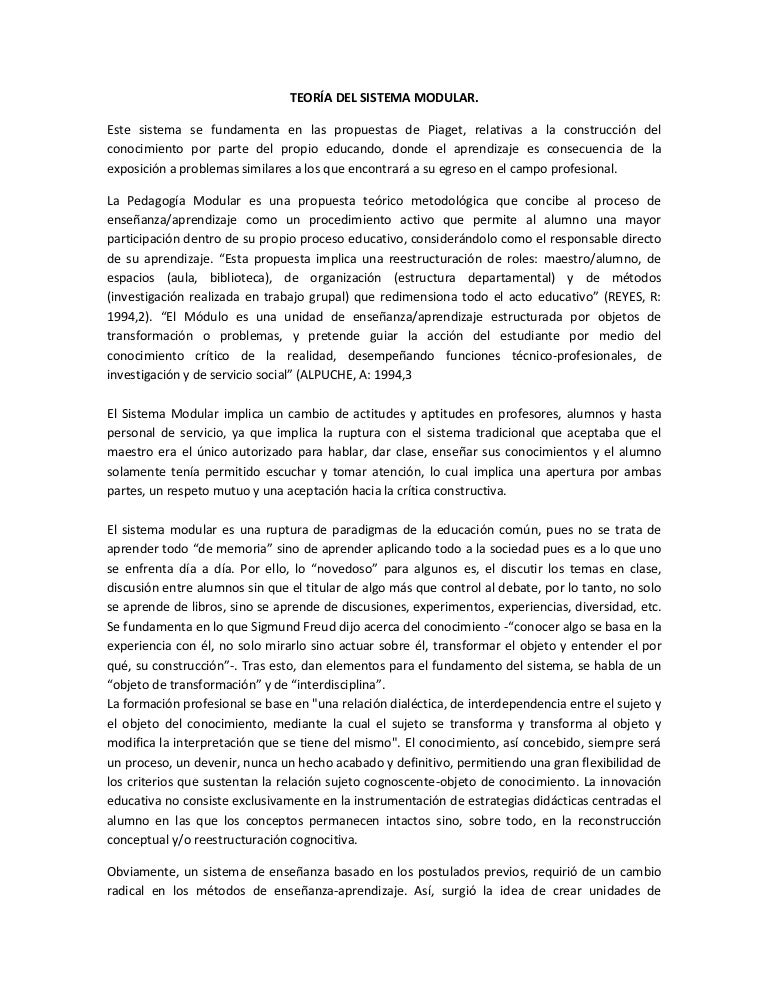 TEORÍA DEL SISTEMA MODULAR.

Este sistema se fundamenta en las propuestas de Piaget, relativas a la construcción del conocimiento por parte del propio educando, donde el aprendizaje es consecuencia de la exposición a problemas similares a los que encontrará a su egreso en el campo profesional.

La Pedagogía Modular es una propuesta teórico metodológica que concibe al proceso de enseñanza/aprendizaje como un procedimiento activo que permite al alumno una mayor participación dentro de su propio proceso educativo, considerándolo como el responsable directo de su aprendizaje. "Esta propuesta implica una reestructuración de roles: maestro/alumno, de espacios (aula, biblioteca), de organización (estructura departamental) y de métodos (investigación realizada en trabajo grupal) que redimensiona todo el acto educativo" (REYES, R: 1994,2). "El Módulo es una unidad de enseñanza/aprendizaje estructurada por objetos de transformación o problemas, y pretende guiar la acción del estudiante por medio del conocimiento crítico de la realidad, desempeñando funciones técnico-profesionales, de investigación y de servicio social" (ALPUCHE, A: 1994,3

El Sistema Modular implica un cambio de actitudes y aptitudes en profesores, alumnos y hasta personal de servicio, ya que implica la ruptura con el sistema tradicional que aceptaba que el maestro era el único autorizado para hablar, dar clase, enseñar sus conocimientos y el alumno solamente tenía permitido escuchar y tomar atención, lo cual implica una apertura por ambas partes, un respeto mutuo y una aceptación hacia la crítica constructiva.

El sistema modular es una ruptura de paradigmas de la educación común, pues no se trata de aprender todo "de memoria" sino de aprender aplicando todo a la sociedad pues es a lo que uno se enfrenta día a día. Por ello, lo "novedoso" para algunos es, el discutir los temas en clase, discusión entre alumnos sin que el titular de algo más que control al debate, por lo tanto, no solo se aprende de libros, sino se aprende de discusiones, experimentos, experiencias, diversidad, etc. Se fundamenta en lo que Sigmund Freud dijo acerca del conocimiento -"conocer algo se basa en la experiencia con él, no solo mirarlo sino actuar sobre él, transformar el objeto y entender el por qué, su construcción"-. Tras esto, dan elementos para el fundamento del sistema, se habla de un "objeto de transformación" y de "interdisciplina".
La formación profesional se base en "una relación dialéctica, de interdependencia entre el sujeto y el objeto del conocimiento, mediante la cual el sujeto se transforma y transforma al objeto y modifica la interpretación que se tiene del mismo". El conocimiento, así concebido, siempre será un proceso, un devenir, nunca un hecho acabado y definitivo, permitiendo una gran flexibilidad de los criterios que sustentan la relación sujeto cognoscente-objeto de conocimiento. La innovación educativa no consiste exclusivamente en la instrumentación de estrategias didácticas centradas el alumno en las que los conceptos permanecen intactos sino, sobre todo, en la reconstrucción conceptual y/o reestructuración cognocitiva.

Obviamente, un sistema de enseñanza basado en los postulados previos, requirió de un cambio radical en los métodos de enseñanza-aprendizaje. Así, surgió la idea de crear unidades de